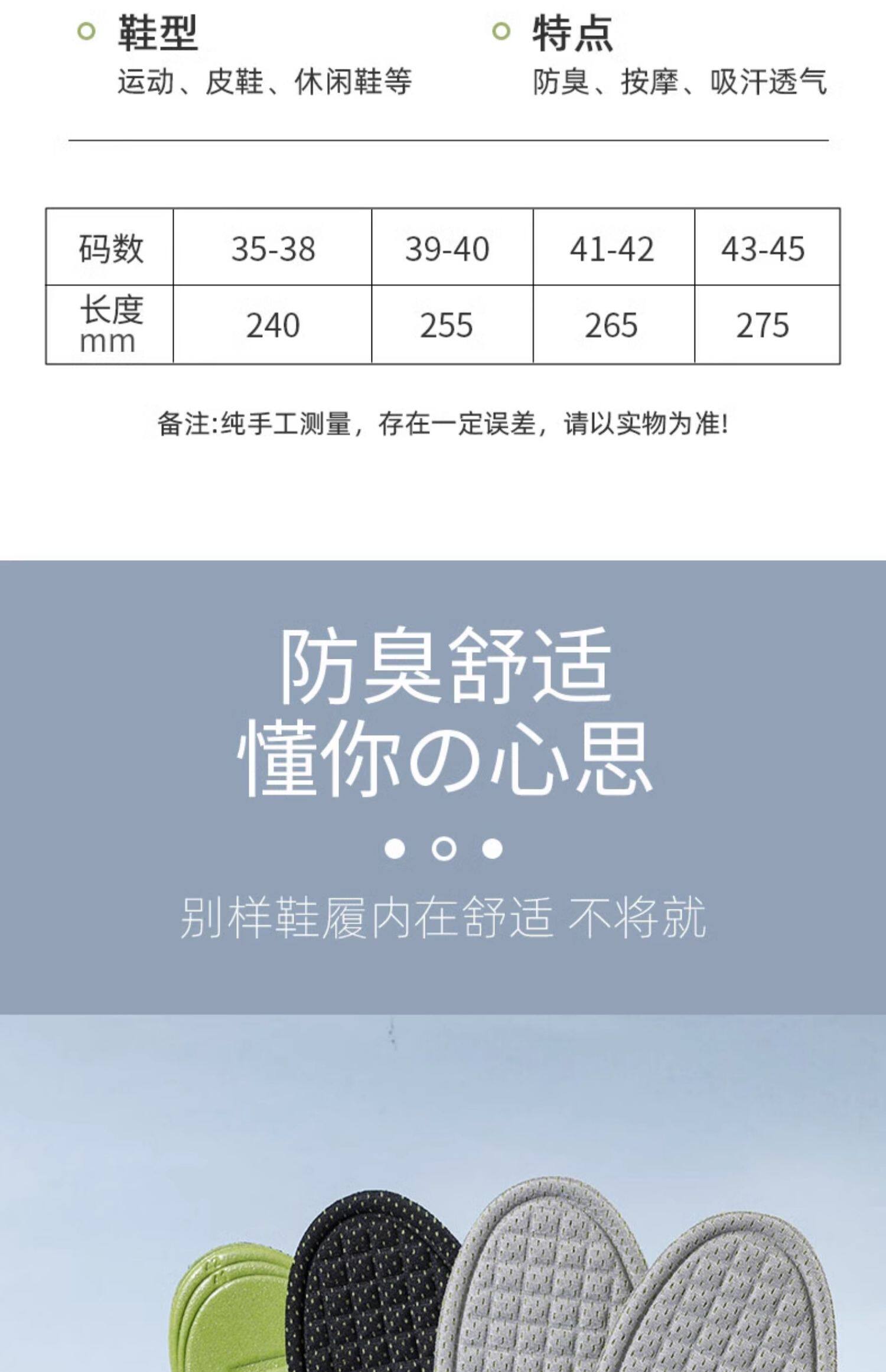 鞋型
运动、皮鞋、休闲鞋等

特点
防臭、按摩、吸汗透气

| 码数 | 35-38 | 39-40 | 41-42 | 43-45 |
|---|---|---|---|---|
| 长度 mm | 240 | 255 | 265 | 275 |

备注:纯手工测量，存在一定误差，请以实物为准!

防臭舒适
懂你の心思

别样鞋履内在舒适 不将就